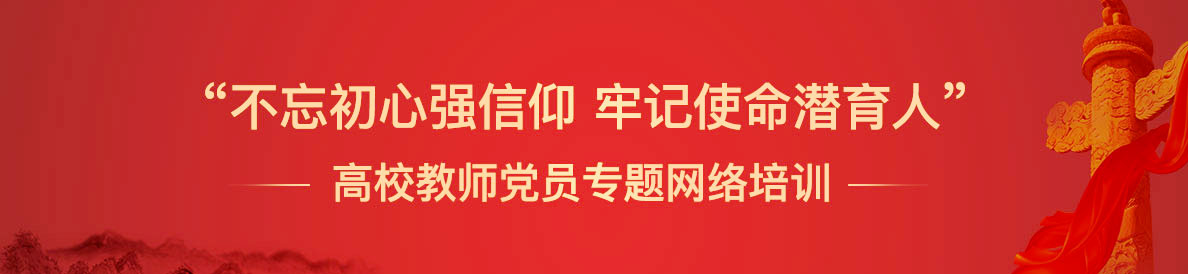 “不忘初心强信仰 牢记使命潜育人”

高校教师党员专题网络培训